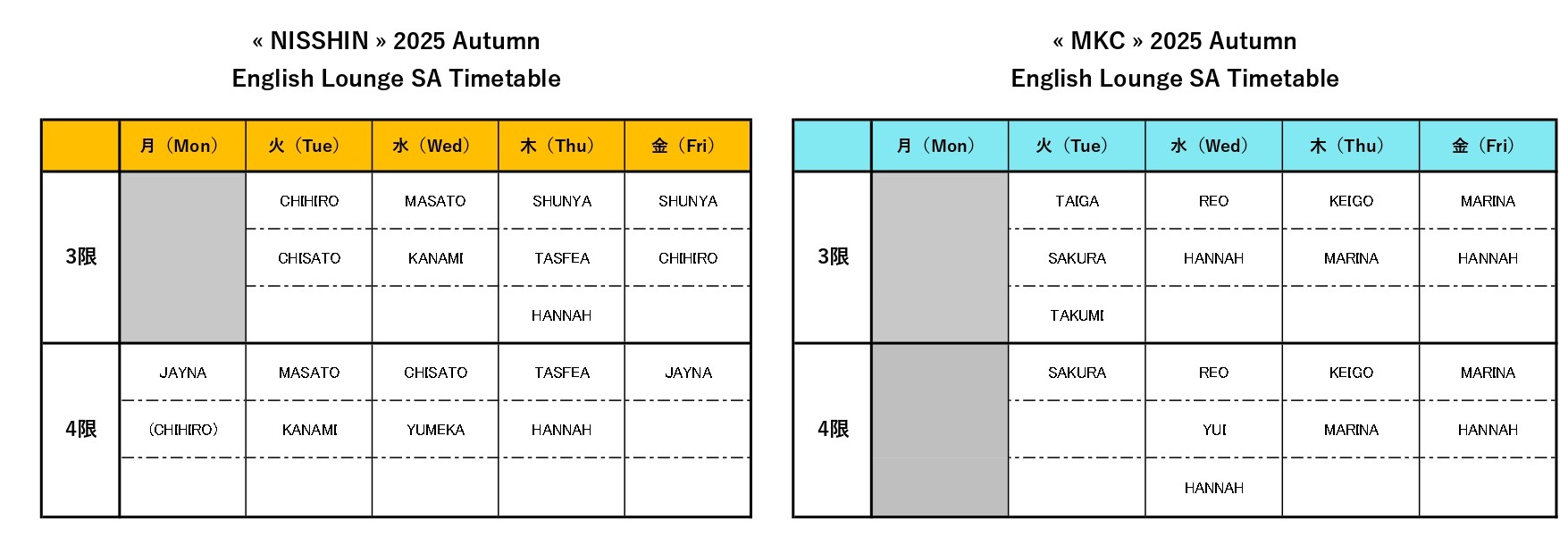 « NISSHIN » 2025 Autumn
English Lounge SA Timetable

|  | 月（Mon） | 火（Tue） | 水（Wed） | 木（Thu） | 金（Fri） |
|---|---|---|---|---|---|
| 3限 |  | CHIHIRO | MASATO | SHUNYA | SHUNYA |
|  |  | CHISATO | KANAMI | TASFEA | CHIHIRO |
|  |  |  |  | HANNAH |  |
| 4限 | JAYNA | MASATO | CHISATO | TASFEA | JAYNA |
|  | (CHIHIRO) | KANAMI | YUMEKA | HANNAH |  |
|  |  |  |  |  |  |

« MKC » 2025 Autumn
English Lounge SA Timetable

|  | 月（Mon） | 火（Tue） | 水（Wed） | 木（Thu） | 金（Fri） |
|---|---|---|---|---|---|
| 3限 |  | TAIGA | REO | KEIGO | MARINA |
|  |  | SAKURA | HANNAH | MARINA | HANNAH |
|  |  | TAKUMI |  |  |  |
| 4限 |  | SAKURA | REO | KEIGO | MARINA |
|  |  |  | YUI | MARINA | HANNAH |
|  |  |  | HANNAH |  |  |